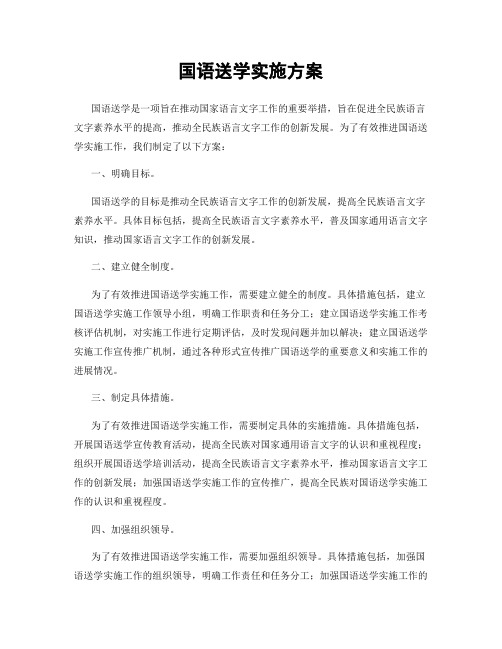 国语送学实施方案

国语送学是一项旨在推动国家语言文字工作的重要举措，旨在促进全民族语言文字素养水平的提高，推动全民族语言文字工作的创新发展。为了有效推进国语送学实施工作，我们制定了以下方案：

一、明确目标。

国语送学的目标是推动全民族语言文字工作的创新发展，提高全民族语言文字素养水平。具体目标包括，提高全民族语言文字素养水平，普及国家通用语言文字知识，推动国家语言文字工作的创新发展。

二、建立健全制度。

为了有效推进国语送学实施工作，需要建立健全的制度。具体措施包括，建立国语送学实施工作领导小组，明确工作职责和任务分工；建立国语送学实施工作考核评估机制，对实施工作进行定期评估，及时发现问题并加以解决；建立国语送学实施工作宣传推广机制，通过各种形式宣传推广国语送学的重要意义和实施工作的进展情况。

三、制定具体措施。

为了有效推进国语送学实施工作，需要制定具体的实施措施。具体措施包括，开展国语送学宣传教育活动，提高全民族对国家通用语言文字的认识和重视程度；组织开展国语送学培训活动，提高全民族语言文字素养水平，推动国家语言文字工作的创新发展；加强国语送学实施工作的宣传推广，提高全民族对国语送学实施工作的认识和重视程度。

四、加强组织领导。

为了有效推进国语送学实施工作，需要加强组织领导。具体措施包括，加强国语送学实施工作的组织领导，明确工作责任和任务分工；加强国语送学实施工作的